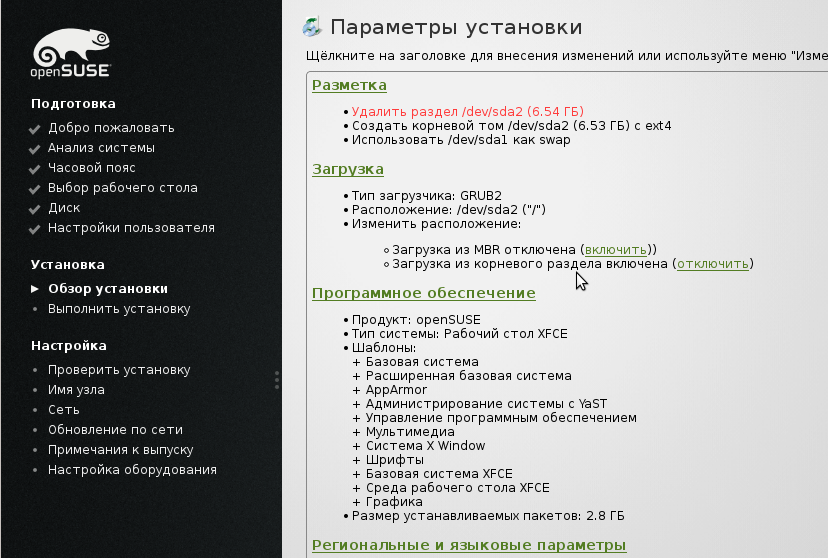 openSUSE

Подготовка
Добро пожаловать
Анализ системы
Часовой пояс
Выбор рабочего стола
Диск
Настройки пользователя

Установка
Обзор установки
Выполнить установку

Настройка
Проверить установку
Имя узла
Сеть
Обновление по сети
Примечания к выпуску
Настройка оборудования

Параметры установки

Щёлкните на заголовке для внесения изменений или используйте меню "Изме

Разметка

• Удалить раздел /dev/sda2 (6.54 ГБ)
• Создать корневой том /dev/sda2 (6.53 ГБ) с ext4
• Использовать /dev/sda1 как swap

Загрузка

• Тип загрузчика: GRUB2
• Расположение: /dev/sda2 ("/")
• Изменить расположение:
◦ Загрузка из MBR отключена (включить))
◦ Загрузка из корневого раздела включена (отключить)

Программное обеспечение

• Продукт: openSUSE
• Тип системы: Рабочий стол XFCE
• Шаблоны:
+ Базовая система
+ Расширенная базовая система
+ AppArmor
+ Администрирование системы с YaST
+ Управление программным обеспечением
+ Мультимедиа
+ Система X Window
+ Шрифты
+ Базовая система XFCE
+ Среда рабочего стола XFCE
+ Графика
• Размер устанавливаемых пакетов: 2.8 ГБ

Региональные и языковые параметры